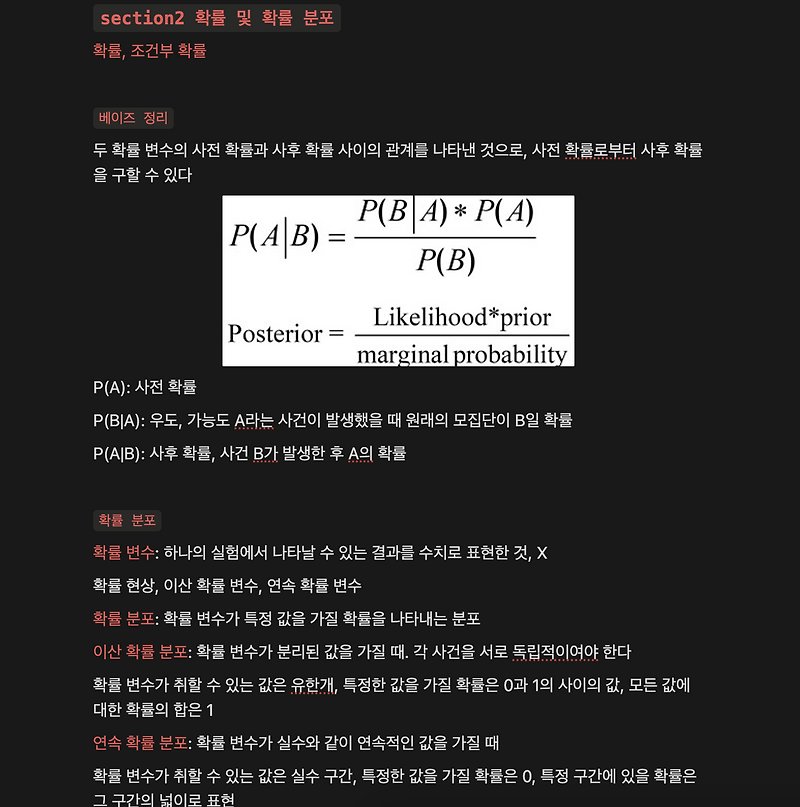 section2 확률 및 확률 분포

확률, 조건부 확률

베이즈 정리

두 확률 변수의 사전 확률과 사후 확률 사이의 관계를 나타낸 것으로, 사전 확률로부터 사후 확률을 구할 수 있다

$P(A|B) = \frac{P(B|A) * P(A)}{P(B)}$

$\text{Posterior} = \frac{\text{Likelihood*prior}}{\text{marginal probability}}$

P(A): 사전 확률

P(B|A): 우도, 가능도 A라는 사건이 발생했을 때 원래의 모집단이 B일 확률

P(A|B): 사후 확률, 사건 B가 발생한 후 A의 확률

확률 분포

확률 변수: 하나의 실험에서 나타날 수 있는 결과를 수치로 표현한 것, X

확률 현상, 이산 확률 변수, 연속 확률 변수

확률 분포: 확률 변수가 특정 값을 가질 확률을 나타내는 분포

이산 확률 분포: 확률 변수가 분리된 값을 가질 때. 각 사건을 서로 독립적이여야 한다

확률 변수가 취할 수 있는 값은 유한개, 특정한 값을 가질 확률은 0과 1의 사이의 값, 모든 값에 대한 확률의 합은 1

연속 확률 분포: 확률 변수가 실수와 같이 연속적인 값을 가질 때

확률 변수가 취할 수 있는 값은 실수 구간, 특정한 값을 가질 확률은 0, 특정 구간에 있을 확률은 그 구간의 넓이로 표현